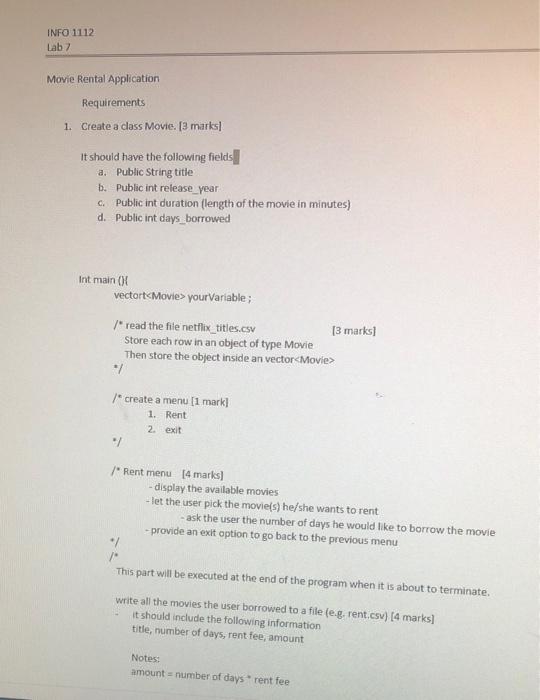 INFO 1112
Lab 7

Movie Rental Application

Requirements

1. Create a class Movie. [3 marks]

It should have the following fields
a. Public String title
b. Public int release_year
c. Public int duration (length of the movie in minutes)
d. Public int days_borrowed

Int main (){
vectort<Movie> yourVariable ;

/* read the file netflix_titles.csv [3 marks]
Store each row in an object of type Movie
Then store the object inside an vector<Movie>
*/

/* create a menu [1 mark]
1. Rent
2. exit
*/

/* Rent menu [4 marks]
- display the available movies
- let the user pick the movie(s) he/she wants to rent
- ask the user the number of days he would like to borrow the movie
- provide an exit option to go back to the previous menu
*/
/*
This part will be executed at the end of the program when it is about to terminate.

write all the movies the user borrowed to a file (e.g. rent.csv) [4 marks]
- it should include the following information
title, number of days, rent fee, amount

Notes:
amount = number of days * rent fee